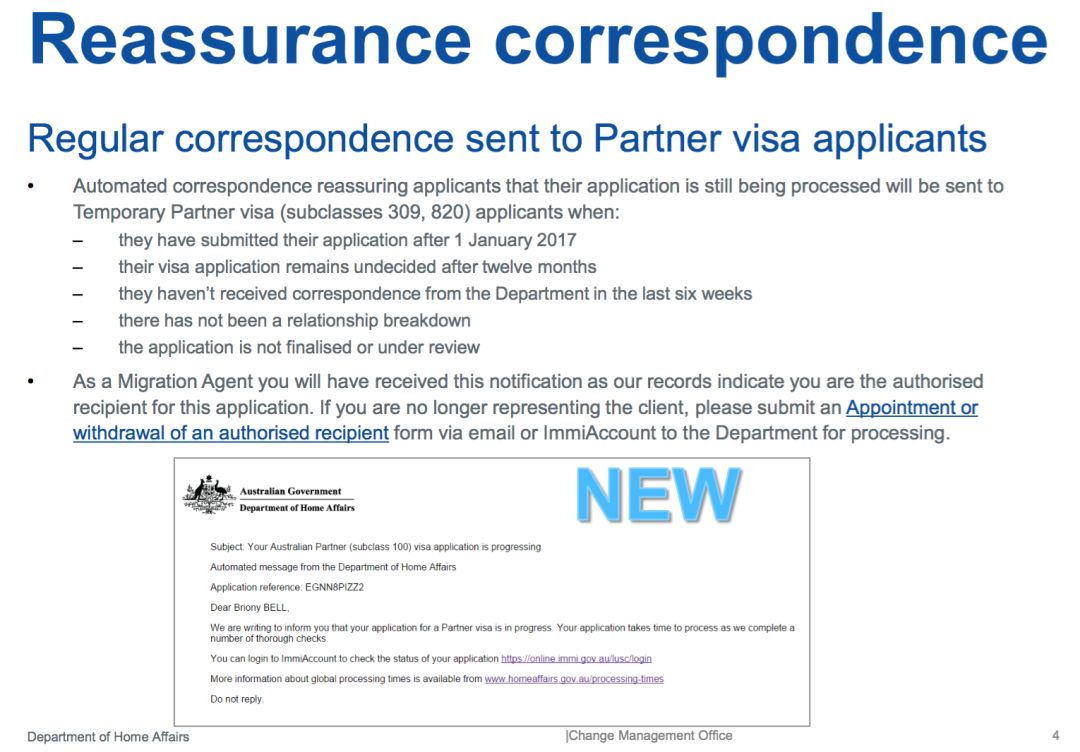 Reassurance correspondence

Regular correspondence sent to Partner visa applicants

• Automated correspondence reassuring applicants that their application is still being processed will be sent to Temporary Partner visa (subclasses 309, 820) applicants when:
– they have submitted their application after 1 January 2017
– their visa application remains undecided after twelve months
– they haven't received correspondence from the Department in the last six weeks
– there has not been a relationship breakdown
– the application is not finalised or under review

• As a Migration Agent you will have received this notification as our records indicate you are the authorised recipient for this application. If you are no longer representing the client, please submit an Appointment or withdrawal of an authorised recipient form via email or ImmiAccount to the Department for processing.

Australian Government
Department of Home Affairs

NEW

Subject: Your Australian Partner (subclass 100) visa application is progressing

Automated message from the Department of Home Affairs

Application reference: EGNN8PIZZ2

Dear Briony BELL,

We are writing to inform you that your application for a Partner visa is in progress. Your application takes time to process as we complete a number of thorough checks.

You can login to ImmiAccount to check the status of your application https://online.immi.gov.au/lusc/login

More information about global processing times is available from www.homeaffairs.gov.au/processing-times

Do not reply.

Department of Home Affairs |Change Management Office 4